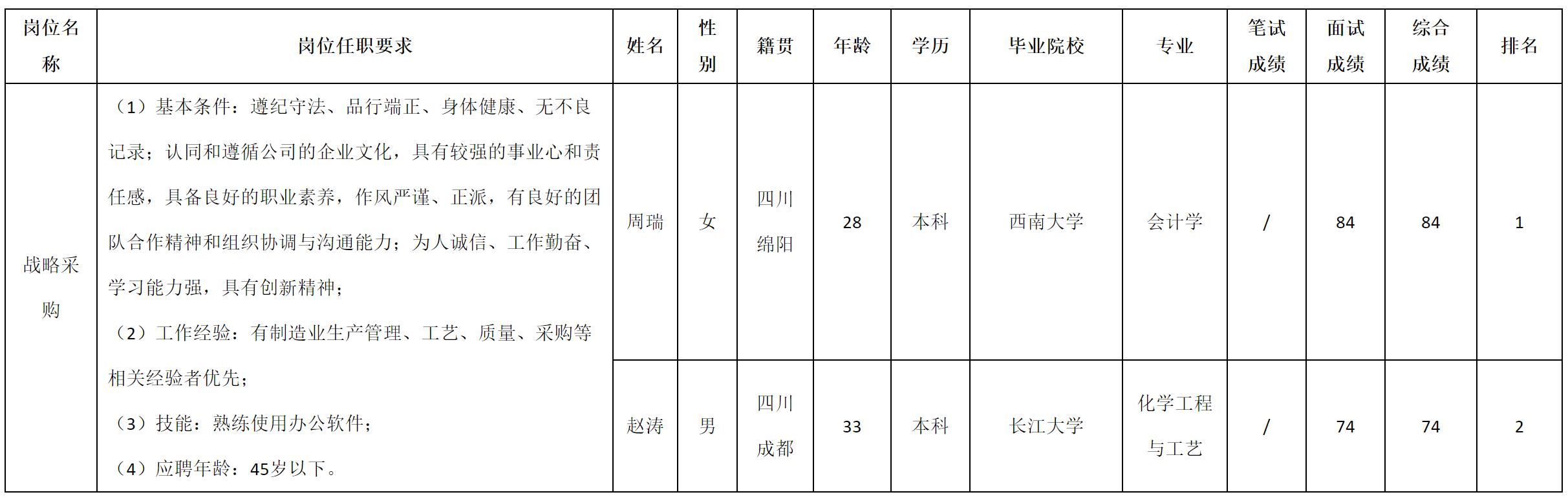 | 岗位名称 | 岗位任职要求 | 姓名 | 性别 | 籍贯 | 年龄 | 学历 | 毕业院校 | 专业 | 笔试成绩 | 面试成绩 | 综合成绩 | 排名 |
|---|---|---|---|---|---|---|---|---|---|---|---|---|
| 战略采购 | （1）基本条件：遵纪守法、品行端正、身体健康、无不良记录；认同和遵循公司的企业文化，具有较强的事业心和责任感，具备良好的职业素养，作风严谨、正派，有良好的团队合作精神和组织协调与沟通能力；为人诚信、工作勤奋、学习能力强，具有创新精神；（2）工作经验：有制造业生产管理、工艺、质量、采购等相关经验者优先；（3）技能：熟练使用办公软件；（4）应聘年龄：45岁以下。 | 周瑞 | 女 | 四川绵阳 | 28 | 本科 | 西南大学 | 会计学 | / | 84 | 84 | 1 |
| | | 赵涛 | 男 | 四川成都 | 33 | 本科 | 长江大学 | 化学工程与工艺 | / | 74 | 74 | 2 |